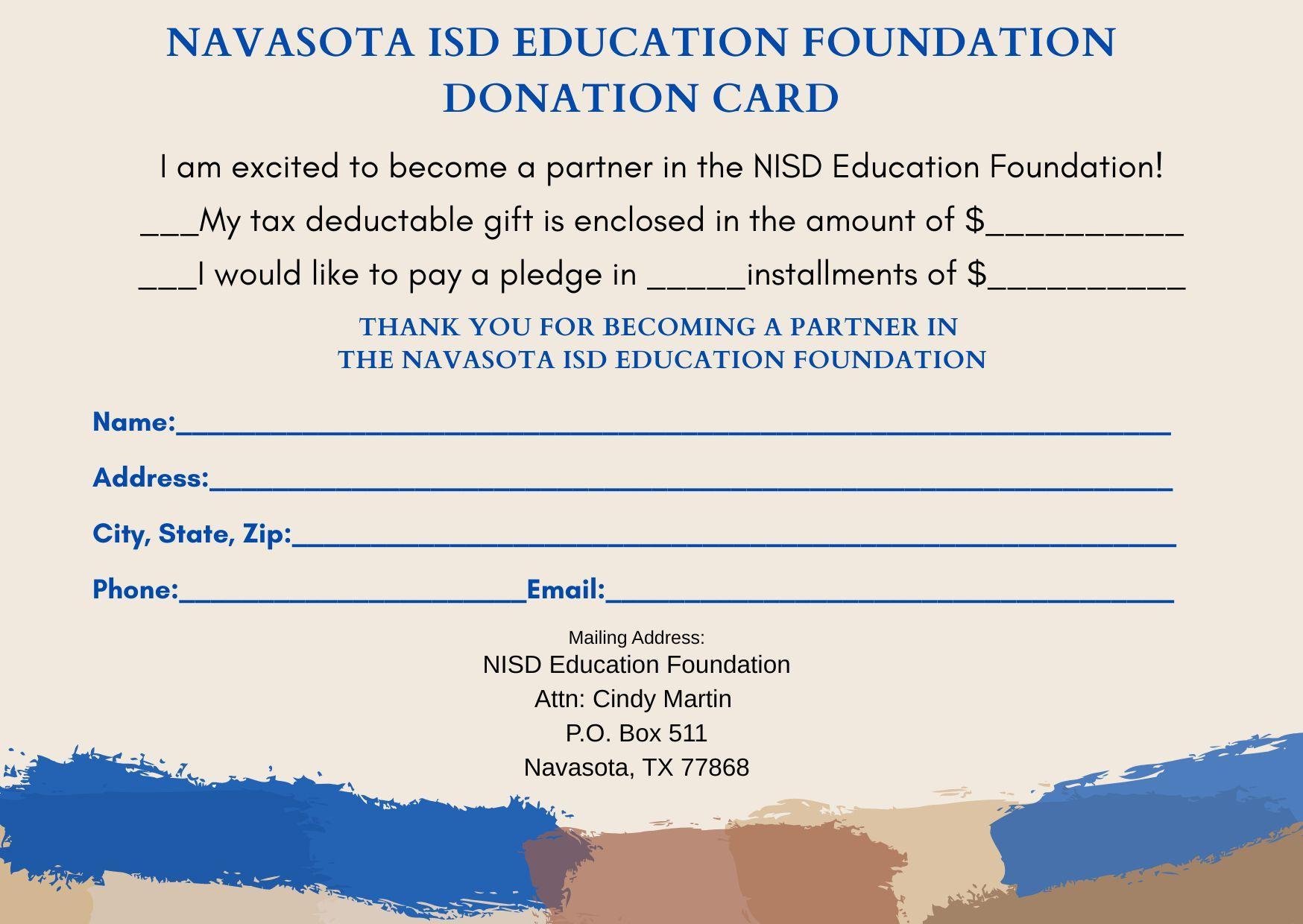 NAVASOTA ISD EDUCATION FOUNDATION
DONATION CARD

I am excited to become a partner in the NISD Education Foundation!

____My tax deductable gift is enclosed in the amount of $____

____I would like to pay a pledge in ____installments of $____

THANK YOU FOR BECOMING A PARTNER IN
THE NAVASOTA ISD EDUCATION FOUNDATION

Name:____

Address:____

City, State, Zip:____

Phone:____Email:____

Mailing Address:
NISD Education Foundation
Attn: Cindy Martin
P.O. Box 511
Navasota, TX 77868